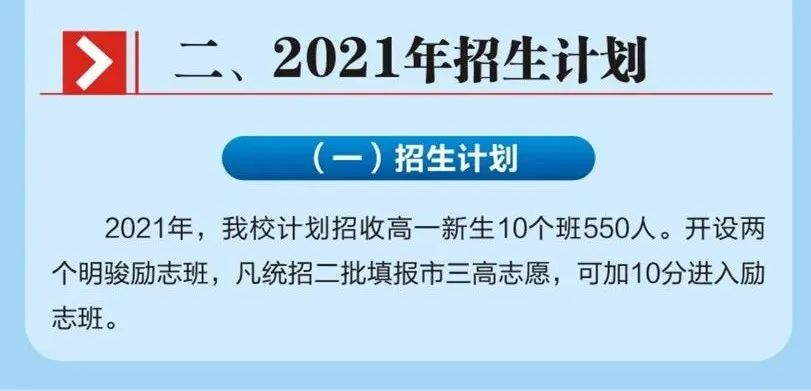 二、2021年招生计划

（一）招生计划

2021年，我校计划招收高一新生10个班550人。开设两个明骏励志班，凡统招二批填报市三高志愿，可加10分进入励志班。